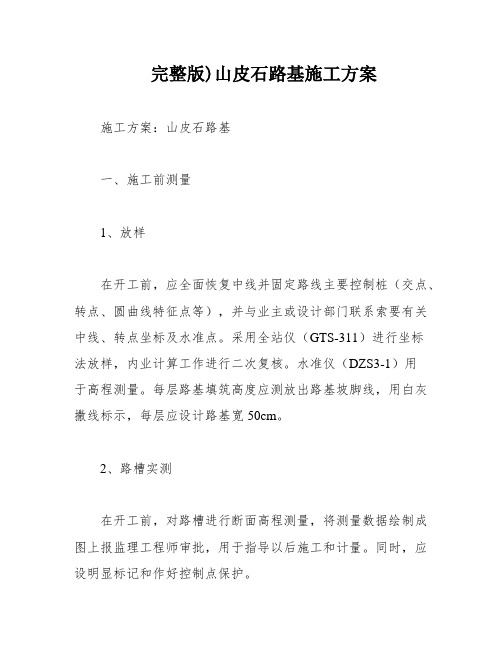 完整版)山皮石路基施工方案

施工方案：山皮石路基

一、施工前测量

1、放样

在开工前，应全面恢复中线并固定路线主要控制桩（交点、转点、圆曲线特征点等），并与业主或设计部门联系索要有关中线、转点坐标及水准点。采用全站仪（GTS-311）进行坐标法放样，内业计算工作进行二次复核。水准仪（DZS3-1）用于高程测量。每层路基填筑高度应测放出路基坡脚线，用白灰撒线标示，每层应设计路基宽 50cm。

2、路槽实测

在开工前，对路槽进行断面高程测量，将测量数据绘制成图上报监理工程师审批，用于指导以后施工和计量。同时，应设明显标记和作好控制点保护。